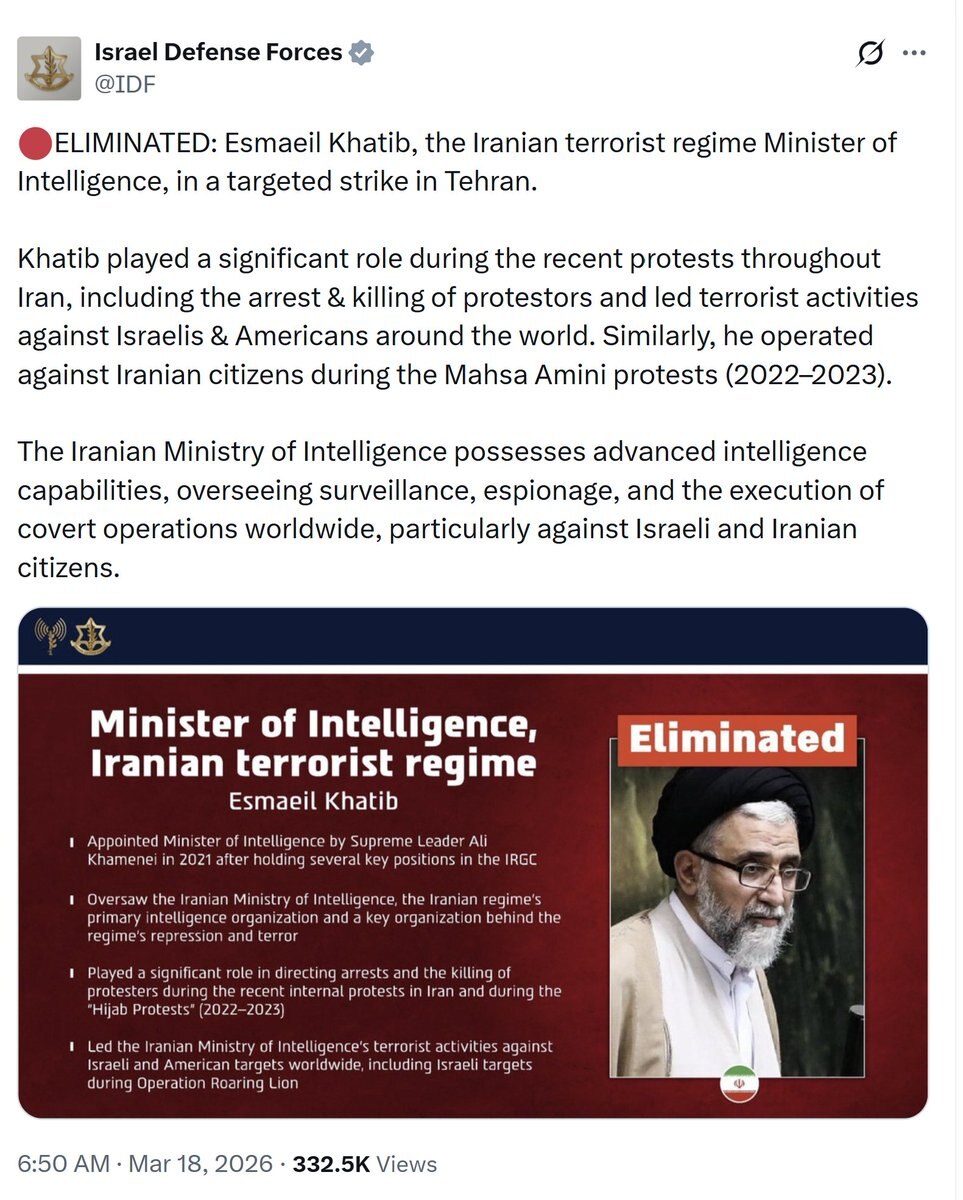 Israel Defense Forces
@IDF

🔴ELIMINATED: Esmaeil Khatib, the Iranian terrorist regime Minister of Intelligence, in a targeted strike in Tehran.

Khatib played a significant role during the recent protests throughout Iran, including the arrest & killing of protestors and led terrorist activities against Israelis & Americans around the world. Similarly, he operated against Iranian citizens during the Mahsa Amini protests (2022–2023).

The Iranian Ministry of Intelligence possesses advanced intelligence capabilities, overseeing surveillance, espionage, and the execution of covert operations worldwide, particularly against Israeli and Iranian citizens.

Minister of Intelligence, Iranian terrorist regime
Esmaeil Khatib

Appointed Minister of Intelligence by Supreme Leader Ali Khamenei in 2021 after holding several key positions in the IRGC

Oversaw the Iranian Ministry of Intelligence, the Iranian regime's primary intelligence organization and a key organization behind the regime's repression and terror

Played a significant role in directing arrests and the killing of protesters during the recent internal protests in Iran and during the "Hijab Protests" (2022–2023)

Led the Iranian Ministry of Intelligence's terrorist activities against Israeli and American targets worldwide, including Israeli targets during Operation Roaring Lion

Eliminated

6:50 AM · Mar 18, 2026 · 332.5K Views